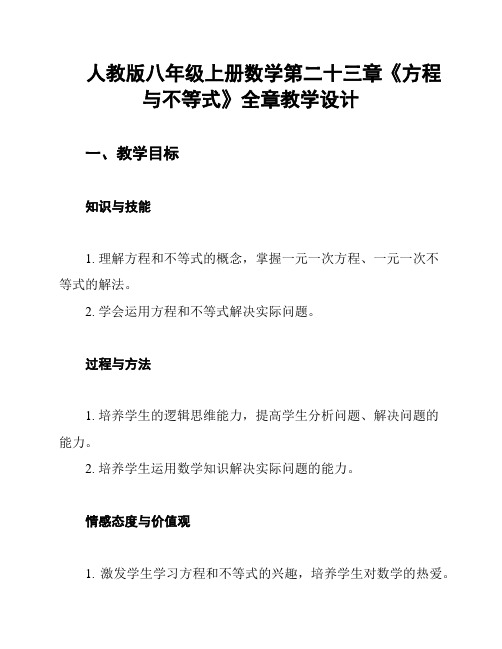 人教版八年级上册数学第二十三章《方程与不等式》全章教学设计

一、教学目标

知识与技能

1. 理解方程和不等式的概念，掌握一元一次方程、一元一次不等式的解法。
2. 学会运用方程和不等式解决实际问题。

过程与方法

1. 培养学生的逻辑思维能力，提高学生分析问题、解决问题的能力。
2. 培养学生运用数学知识解决实际问题的能力。

情感态度与价值观

1. 激发学生学习方程和不等式的兴趣，培养学生对数学的热爱。